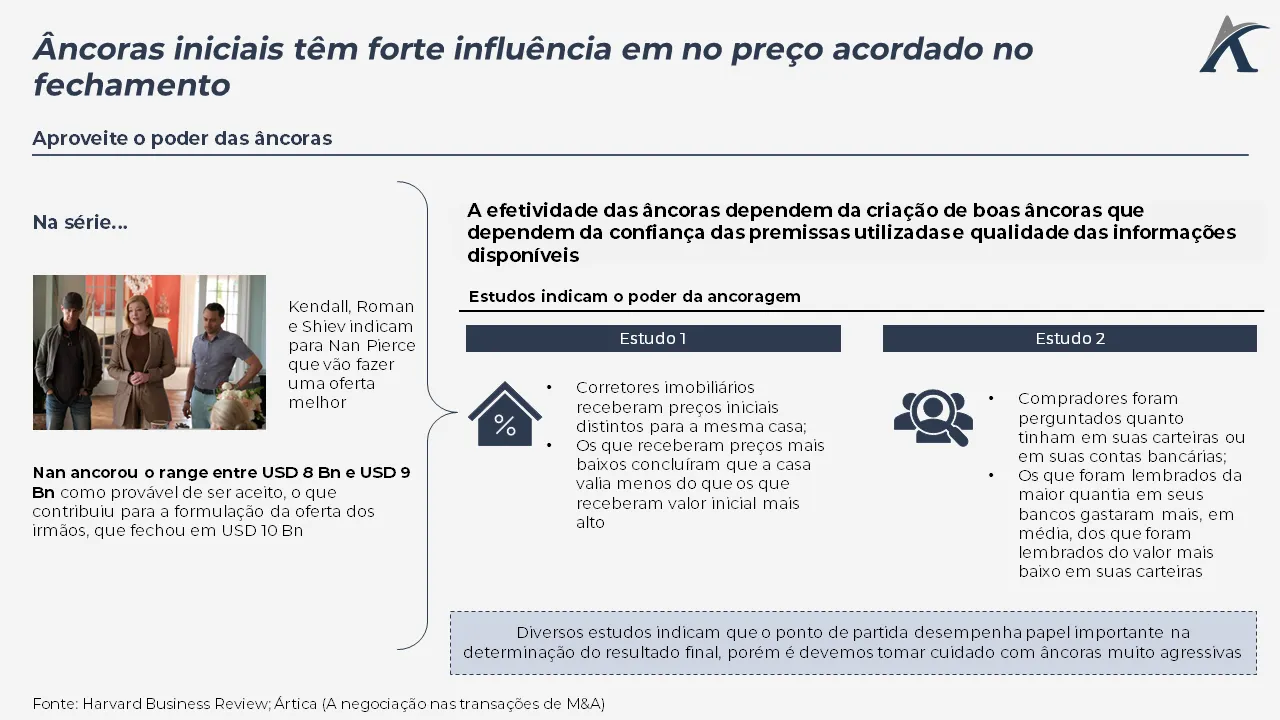 Âncoras iniciais têm forte influência em no preço acordado no fechamento

Aproveite o poder das âncoras

Na série...

Kendall, Roman e Shiev indicam para Nan Pierce que vão fazer uma oferta melhor

Nan ancorou o range entre USD 8 Bn e USD 9 Bn como provável de ser aceito, o que contribuiu para a formulação da oferta dos irmãos, que fechou em USD 10 Bn

A efetividade das âncoras dependem da criação de boas âncoras que dependem da confiança das premissas utilizadas e qualidade das informações disponíveis

Estudos indicam o poder da ancoragem

Estudo 1

• Corretores imobiliários receberam preços iniciais distintos para a mesma casa;
• Os que receberam preços mais baixos concluíram que a casa valia menos do que os que receberam valor inicial mais alto

Estudo 2

• Compradores foram perguntados quanto tinham em suas carteiras ou em suas contas bancárias;
• Os que foram lembrados da maior quantia em seus bancos gastaram mais, em média, dos que foram lembrados do valor mais baixo em suas carteiras

Diversos estudos indicam que o ponto de partida desempenha papel importante na determinação do resultado final, porém é devemos tomar cuidado com âncoras muito agressivas

Fonte: Harvard Business Review; Ártica (A negociação nas transações de M&A)